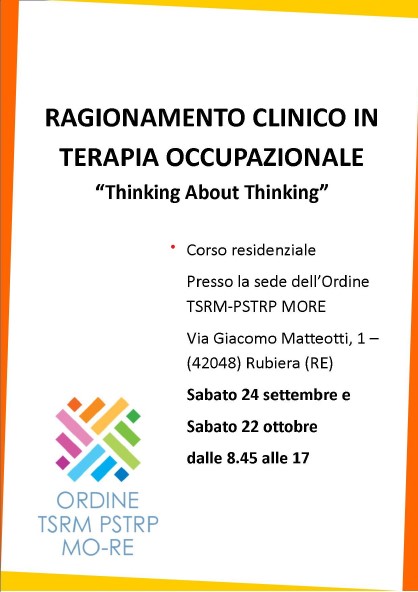 RAGIONAMENTO CLINICO IN TERAPIA OCCUPAZIONALE

“Thinking About Thinking”

• Corso residenziale

Presso la sede dell’Ordine TSRM-PSTRP MORE

Via Giacomo Matteotti, 1 – (42048) Rubiera (RE)

**Sabato 24 settembre e**

**Sabato 22 ottobre**

**dalle 8.45 alle 17**

ORDINE
TSRM PSTRP
MO-RE